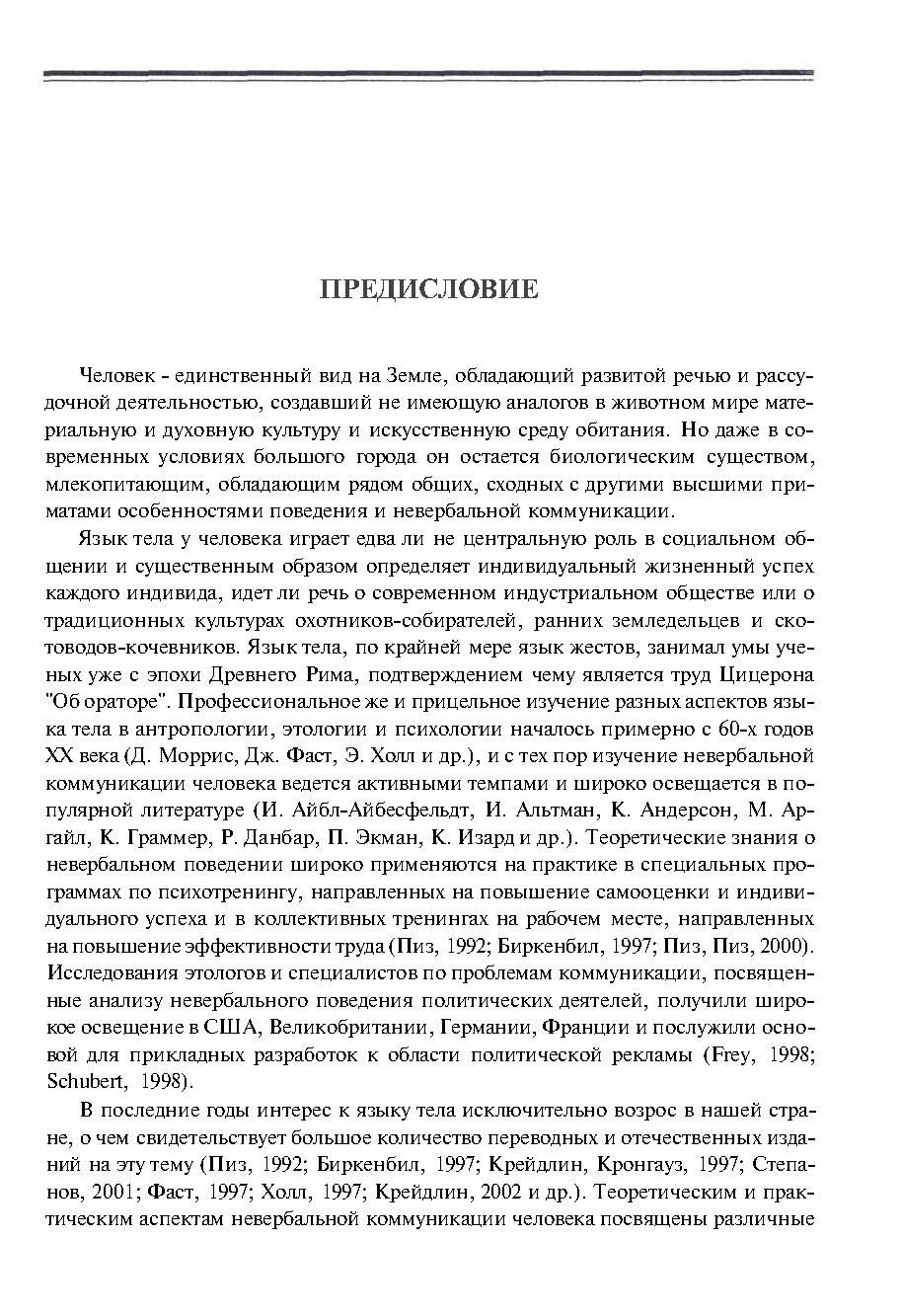 ПРЕДИСЛОВИЕ

Человек - единственный вид на Земле, обладающий развитой речью и рассудочной деятельностью, создавший не имеющую аналогов в животном мире материальную и духовную культуру и искусственную среду обитания. Но даже в современных условиях большого города он остается биологическим существом, млекопитающим, обладающим рядом общих, сходных с другими высшими приматами особенностями поведения и невербальной коммуникации.

Язык тела у человека играет едва ли не центральную роль в социальном общении и существенным образом определяет индивидуальный жизненный успех каждого индивида, идет ли речь о современном индустриальном обществе или о традиционных культурах охотников-собирателей, ранних земледельцев и скотоводов-кочевников. Язык тела, по крайней мере язык жестов, занимал умы ученых уже с эпохи Древнего Рима, подтверждением чему является труд Цицерона "Об ораторе". Профессиональное же и прицельное изучение разных аспектов языка тела в антропологии, этологии и психологии началось примерно с 60-х годов XX века (Д. Моррис, Дж. Фаст, Э. Холл и др.), и с тех пор изучение невербальной коммуникации человека ведется активными темпами и широко освещается в популярной литературе (И. Айбл-Айбесфельдт, И. Альтман, К. Андерсон, М. Аргайл, К. Граммер, Р. Данбар, П. Экман, К. Изард и др.). Теоретические знания о невербальном поведении широко применяются на практике в специальных программах по психотренингу, направленных на повышение самооценки и индивидуального успеха и в коллективных тренингах на рабочем месте, направленных на повышение эффективности труда (Пиз, 1992; Биркенбил, 1997; Пиз, Пиз, 2000). Исследования этологов и специалистов по проблемам коммуникации, посвященные анализу невербального поведения политических деятелей, получили широкое освещение в США, Великобритании, Германии, Франции и послужили основой для прикладных разработок к области политической рекламы (Frey, 1998; Schubert, 1998).

В последние годы интерес к языку тела исключительно возрос в нашей стране, о чем свидетельствует большое количество переводных и отечественных изданий на эту тему (Пиз, 1992; Биркенбил, 1997; Крейдлин, Кронгауз, 1997; Степанов, 2001; Фаст, 1997; Холл, 1997; Крейдлин, 2002 и др.). Теоретическим и практическим аспектам невербальной коммуникации человека посвящены различные